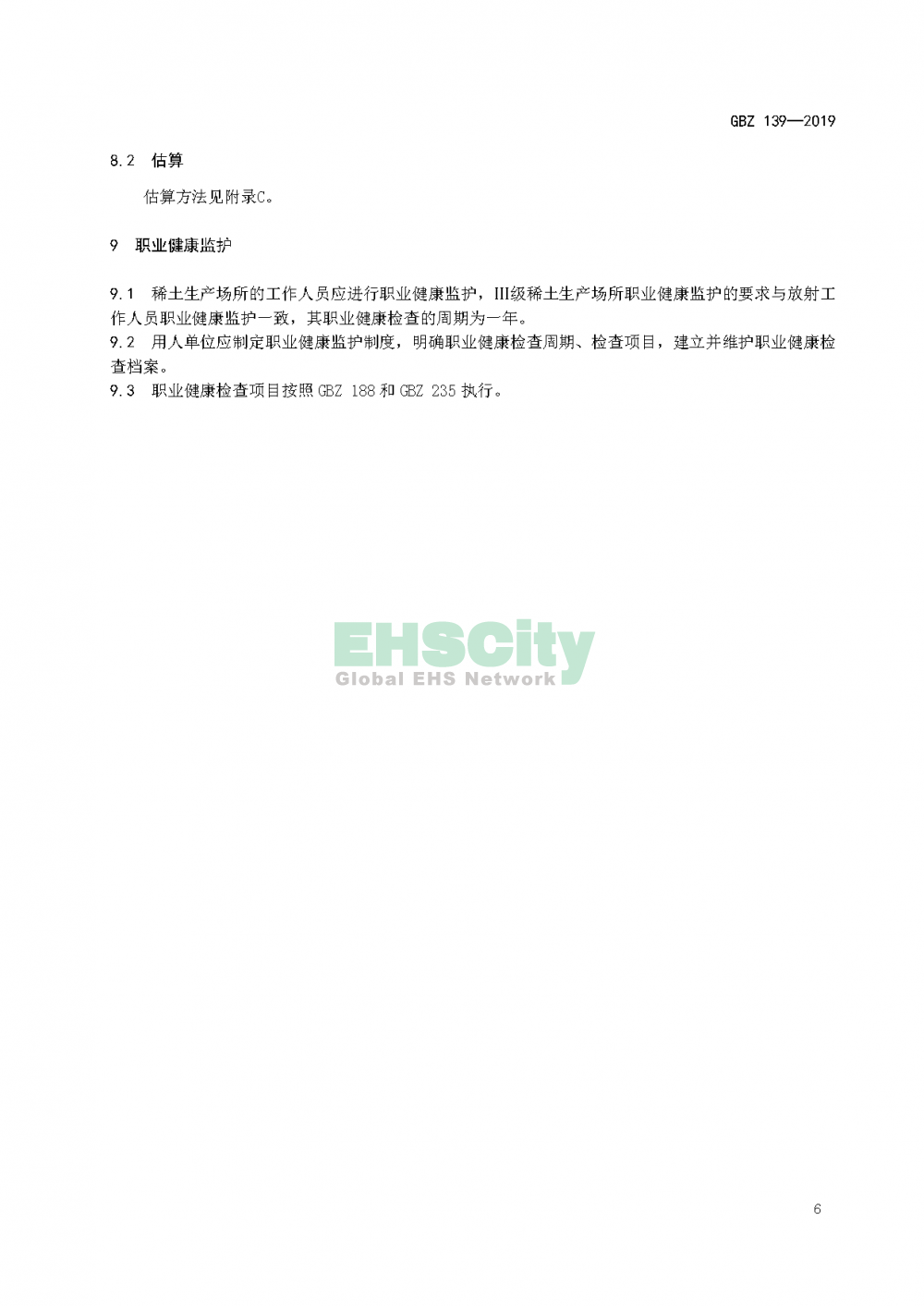 GBZ 139—2019

8.2 估算

估算方法见附录C。

9 职业健康监护

9.1 稀土生产场所的工作人员应进行职业健康监护，III级稀土生产场所职业健康监护的要求与放射工作人员职业健康监护一致，其职业健康检查的周期为一年。
9.2 用人单位应制定职业健康监护制度，明确职业健康检查周期、检查项目，建立并维护职业健康检查档案。
9.3 职业健康检查项目按照 GBZ 188 和 GBZ 235 执行。

EHSCity
Global EHS Network

6